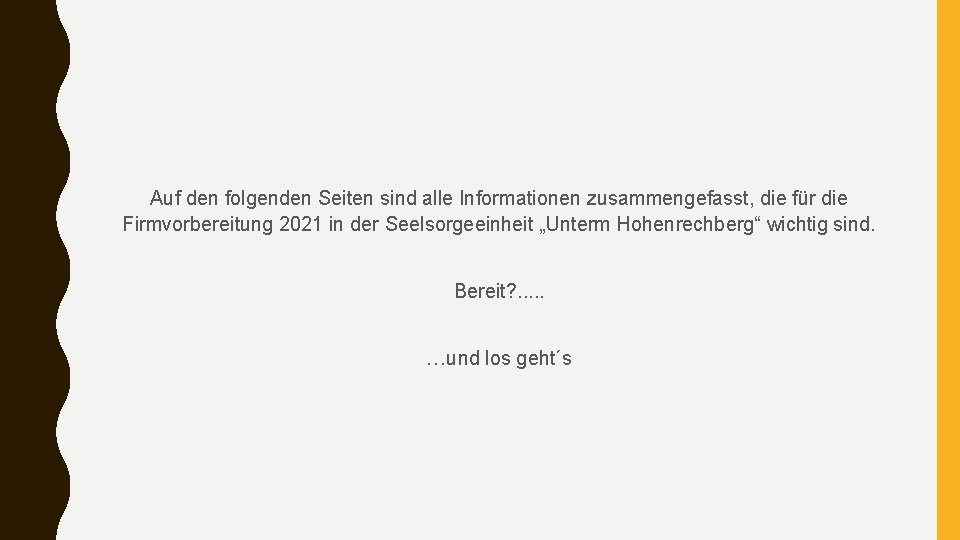 Auf den folgenden Seiten sind alle Informationen zusammengefasst, die für die Firmvorbereitung 2021 in der Seelsorgeeinheit „Unterm Hohenrechberg“ wichtig sind.

Bereit?.....

…und los geht´s